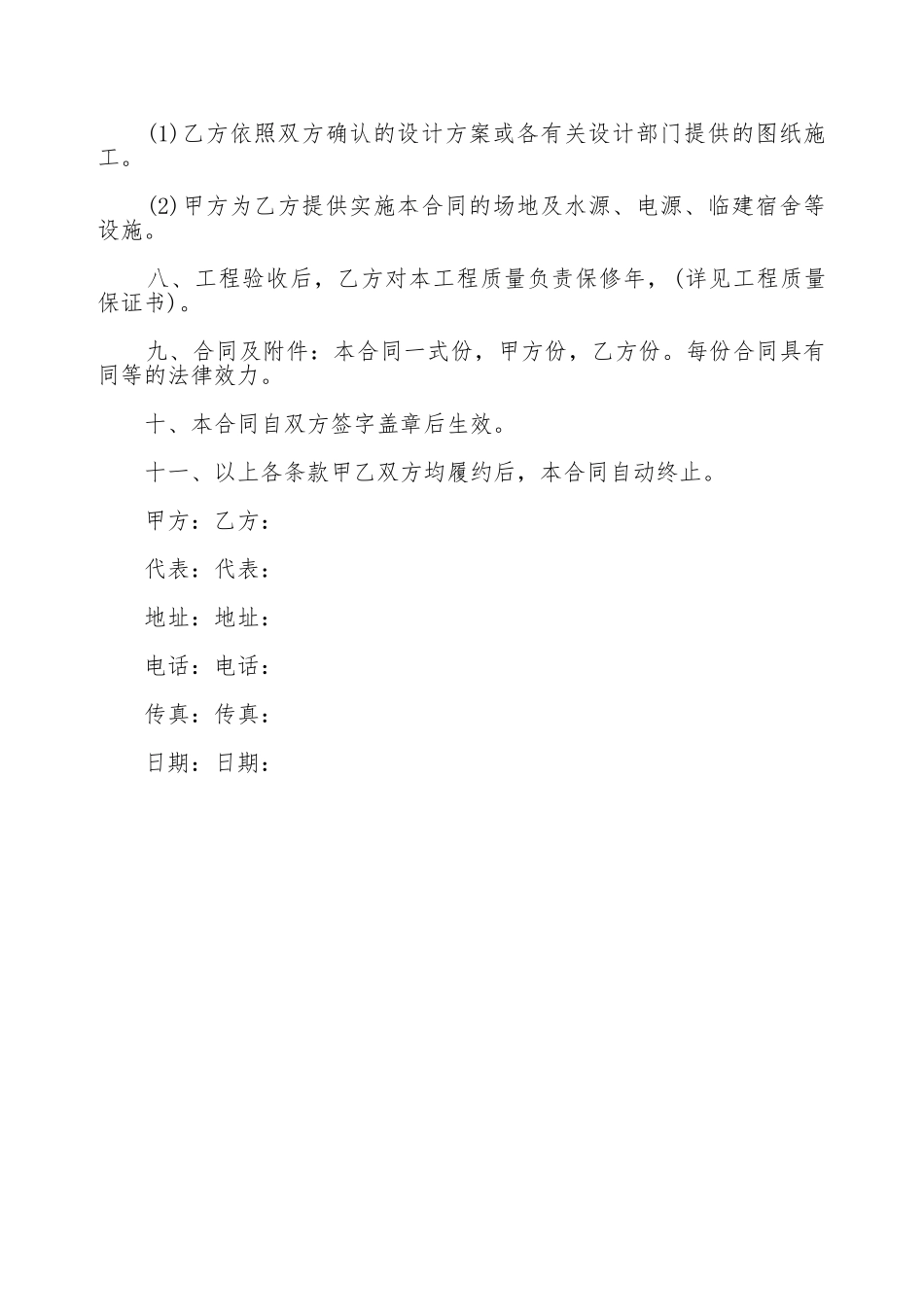 (1)乙方依照双方确认的设计方案或各有关设计部门提供的图纸施工。

(2)甲方为乙方提供实施本合同的场地及水源、电源、临建宿舍等设施。

八、工程验收后，乙方对本工程质量负责保修年，(详见工程质量保证书)。

九、合同及附件：本合同一式份，甲方份，乙方份。每份合同具有同等的法律效力。

十、本合同自双方签字盖章后生效。

十一、以上各条款甲乙双方均履约后，本合同自动终止。

甲方：乙方：

代表：代表：

地址：地址：

电话：电话：

传真：传真：

日期：日期：